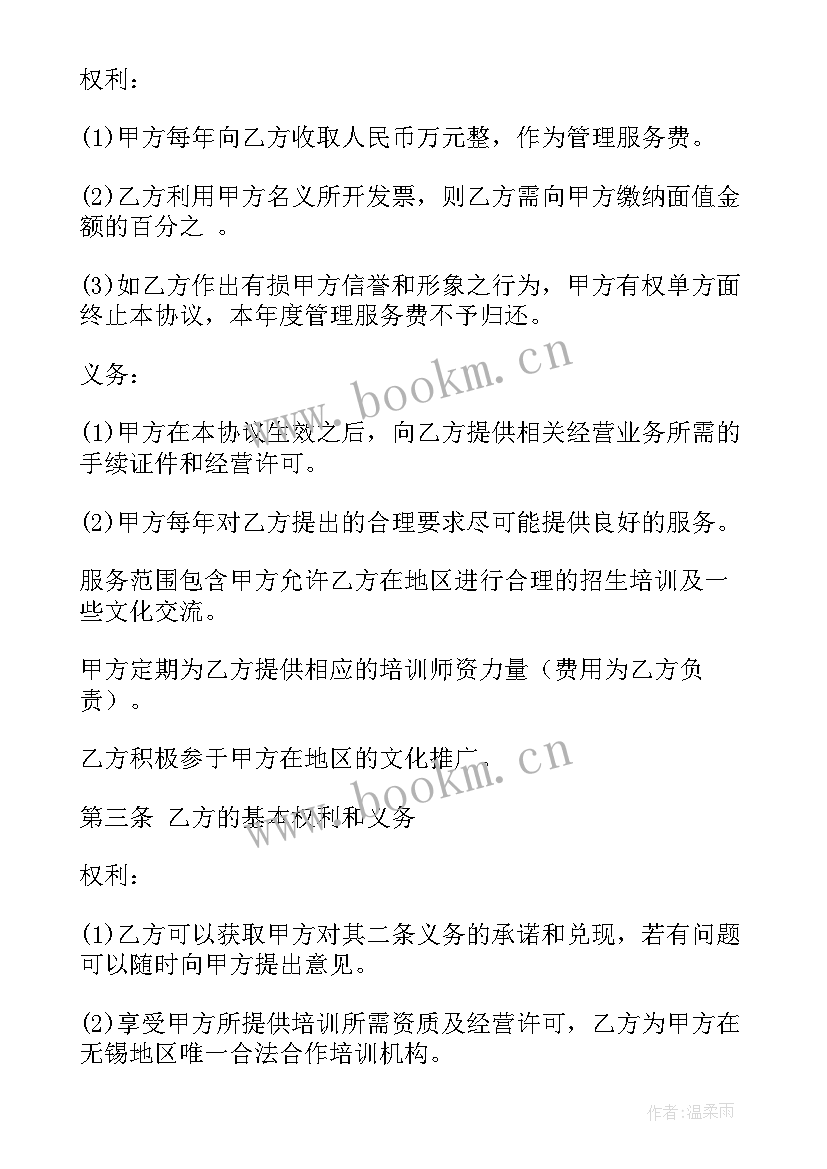 权利：

(1)甲方每年向乙方收取人民币万元整，作为管理服务费。

(2)乙方利用甲方名义所开发票，则乙方需向甲方缴纳面值金额的百分之 。

(3)如乙方作出有损甲方信誉和形象之行为，甲方有权单方面终止本协议，本年度管理服务费不予归还。

义务：

(1)甲方在本协议生效之后，向乙方提供相关经营业务所需的手续证件和经营许可。

(2)甲方每年对乙方提出的合理要求尽可能提供良好的服务。

服务范围包含甲方允许乙方在地区进行合理的招生培训及一些文化交流。

甲方定期为乙方提供相应的培训师资力量（费用为乙方负责）。

乙方积极参于甲方在地区的文化推广。

第三条 乙方的基本权利和义务

权利：

(1)乙方可以获取甲方对其二条义务的承诺和兑现，若有问题可以随时向甲方提出意见。

(2)享受甲方所提供培训所需资质及经营许可，乙方为甲方在无锡地区唯一合法合作培训机构。

www.bookm.cn

www.bookm.cn

作者：温柔雨